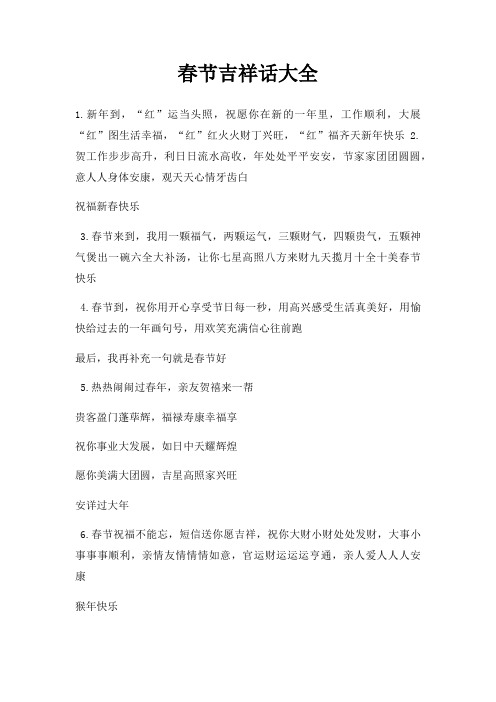 春节吉祥话大全

1.新年到，“红”运当头照，祝愿你在新的一年里，工作顺利，大展“红”图生活幸福，“红”红火火财丁兴旺，“红”福齐天新年快乐 2.贺工作步步高升，利日日流水高收，年处处平平安安，节家家团团圆圆，意人人身体安康，观天天心情牙齿白

祝福新春快乐

3.春节来到，我用一颗福气，两颗运气，三颗财气，四颗贵气，五颗神气煲出一碗六全大补汤，让你七星高照八方来财九天揽月十全十美春节快乐

4.春节到，祝你用开心享受节日每一秒，用高兴感受生活真美好，用愉快给过去的一年画句号，用欢笑充满信心往前跑

最后，我再补充一句就是春节好

5.热热闹闹过春年，亲友贺禧来一帮

贵客盈门蓬荜辉，福禄寿康幸福享

祝你事业大发展，如日中天耀辉煌

愿你美满大团圆，吉星高照家兴旺

安详过大年

6.春节祝福不能忘，短信送你愿吉祥，祝你大财小财处处发财，大事小事事事顺利，亲情友情情情如意，官运财运运运亨通，亲人爱人人人安康

猴年快乐